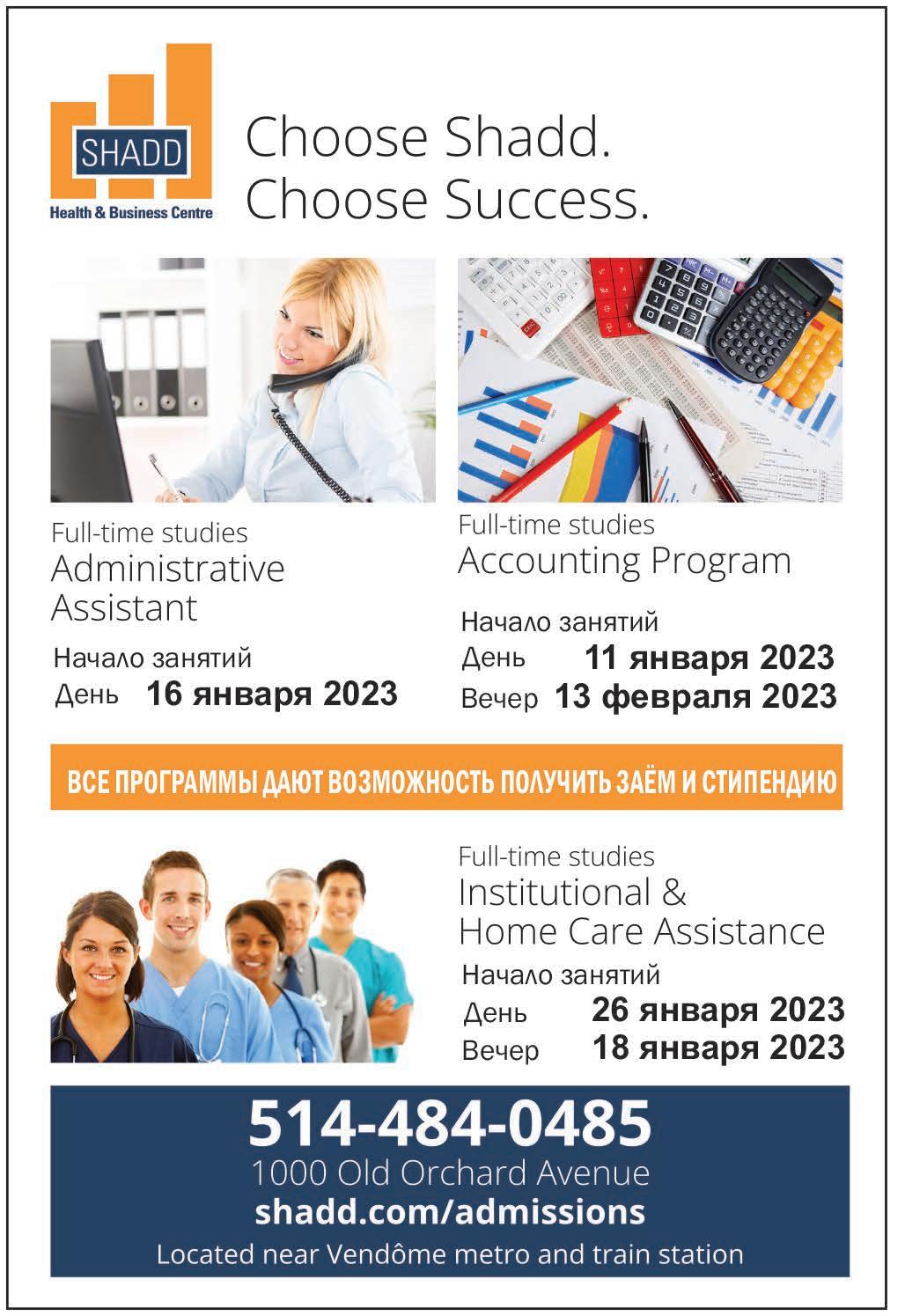 SHADD
Health & Business Centre

Choose Shadd.
Choose Success.

Full-time studies
Administrative Assistant

Начало занятий
День 16 января 2023

Full-time studies
Accounting Program

Начало занятий
День 11 января 2023
Вечер 13 февраля 2023

ВСЕ ПРОГРАММЫ ДАЮТ ВОЗМОЖНОСТЬ ПОЛУЧИТЬ ЗАЁМ И СТИПЕНДИЮ

Full-time studies
Institutional & Home Care Assistance

Начало занятий
День 26 января 2023
Вечер 18 января 2023

514-484-0485
1000 Old Orchard Avenue
shadd.com/admissions
Located near Vendôme metro and train station